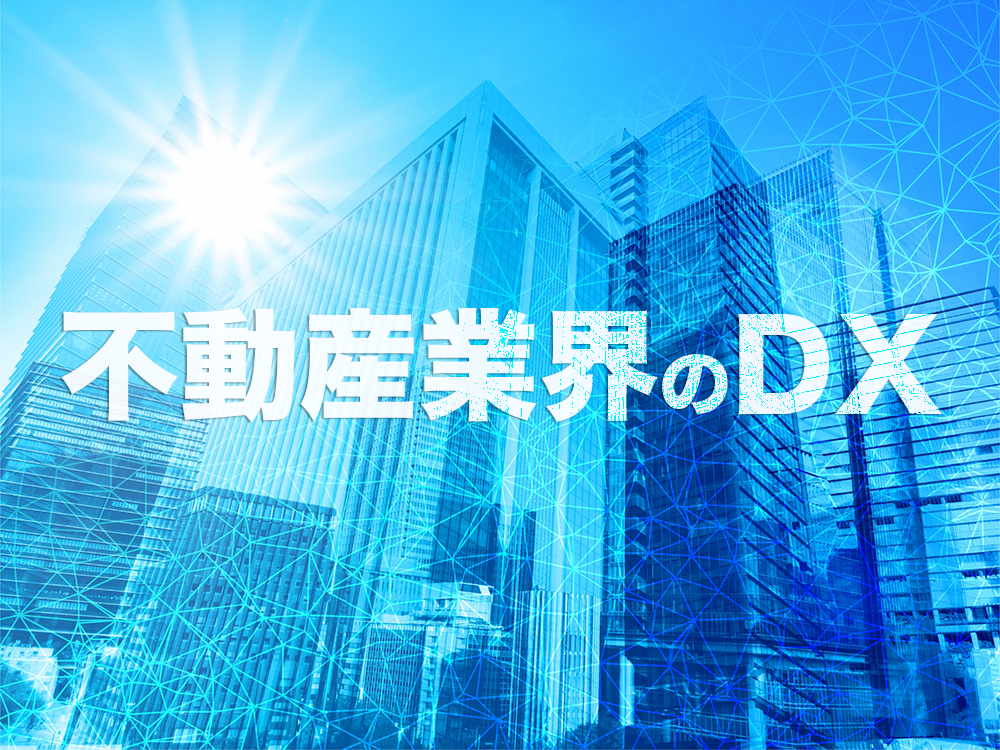 不動産業界のDX